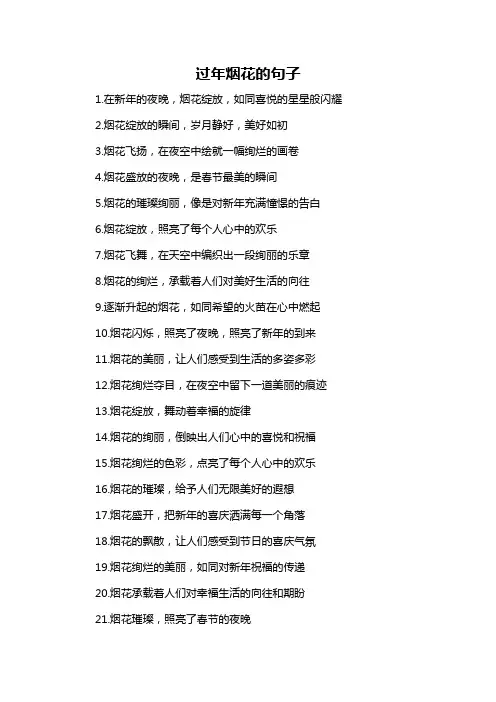 过年烟花的句子

1.在新年的夜晚，烟花绽放，如同喜悦的星星般闪耀

2.烟花绽放的瞬间，岁月静好，美好如初

3.烟花飞扬，在夜空中绘就一幅绚烂的画卷

4.烟花盛放的夜晚，是春节最美的瞬间

5.烟花的璀璨绚丽，像是对新年充满憧憬的告白

6.烟花绽放，照亮了每个人心中的欢乐

7.烟花飞舞，在天空中编织出一段绚丽的乐章

8.烟花的绚烂，承载着人们对美好生活的向往

9.逐渐升起的烟花，如同希望的火苗在心中燃起

10.烟花闪烁，照亮了夜晚，照亮了新年的到来

11.烟花的美丽，让人们感受到生活的多姿多彩

12.烟花绚烂夺目，在夜空中留下一道美丽的痕迹

13.烟花绽放，舞动着幸福的旋律

14.烟花的绚丽，倒映出人们心中的喜悦和祝福

15.烟花绚烂的色彩，点亮了每个人心中的欢乐

16.烟花的璀璨，给予人们无限美好的遐想

17.烟花盛开，把新年的喜庆洒满每一个角落

18.烟花的飘散，让人们感受到节日的喜庆气氛

19.烟花绚烂的美丽，如同对新年祝福的传递

20.烟花承载着人们对幸福生活的向往和期盼

21.烟花璀璨，照亮了春节的夜晚